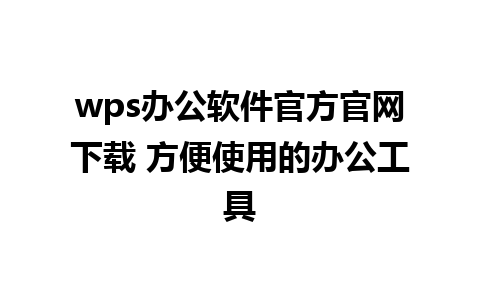 wps办公软件官方官网下载 方便使用的办公工具